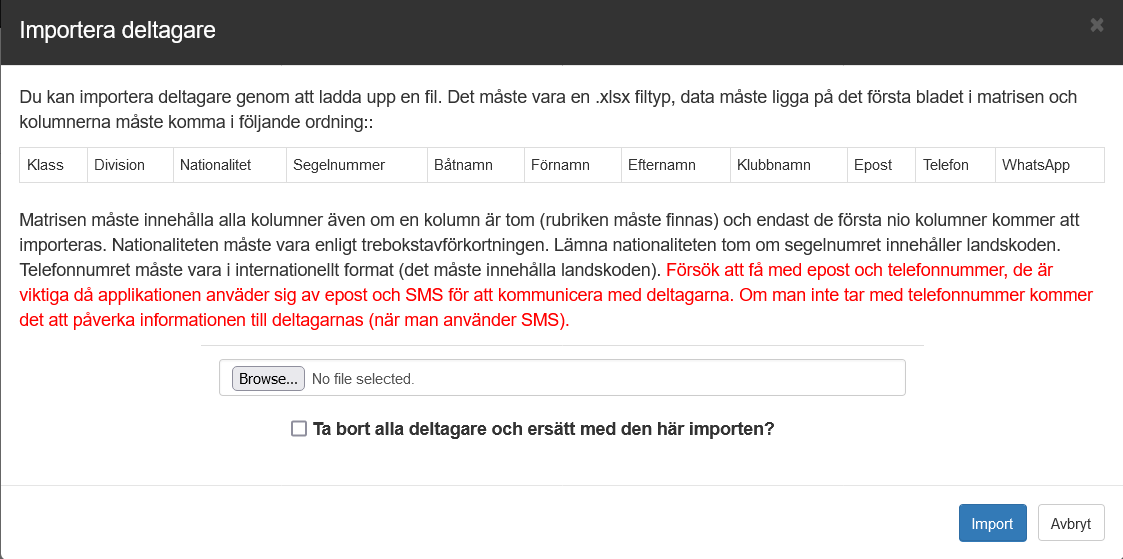 Importera deltagare

×

Du kan importera deltagare genom att ladda upp en fil. Det måste vara en .xlsx filtyp, data måste ligga på det första bladet i matrisen och kolumnerna måste komma i följande ordning::

| Klass | Division | Nationalitet | Segelnummer | Båtnamn | Förnamn | Efternamn | Klubbnamn | Epost | Telefon | WhatsApp |
|---|---|---|---|---|---|---|---|---|---|---|

Matrisen måste innehålla alla kolumner även om en kolumn är tom (rubriken måste finnas) och endast de första nio kolumner kommer att importeras. Nationaliteten måste vara enligt trebokstavförkortningen. Lämna nationaliteten tom om segelnumret innehåller landskoden. Telefonnumret måste vara i internationellt format (det måste innehålla landskoden). Försök att få med epost och telefonnummer, de är viktiga då applikationen anväder sig av epost och SMS för att kommunicera med deltagarna. Om man inte tar med telefonnummer kommer det att påverka informationen till deltagarnas (när man använder SMS).

Browse... No file selected.

Ta bort alla deltagare och ersätt med den här importen?

Import Avbryt